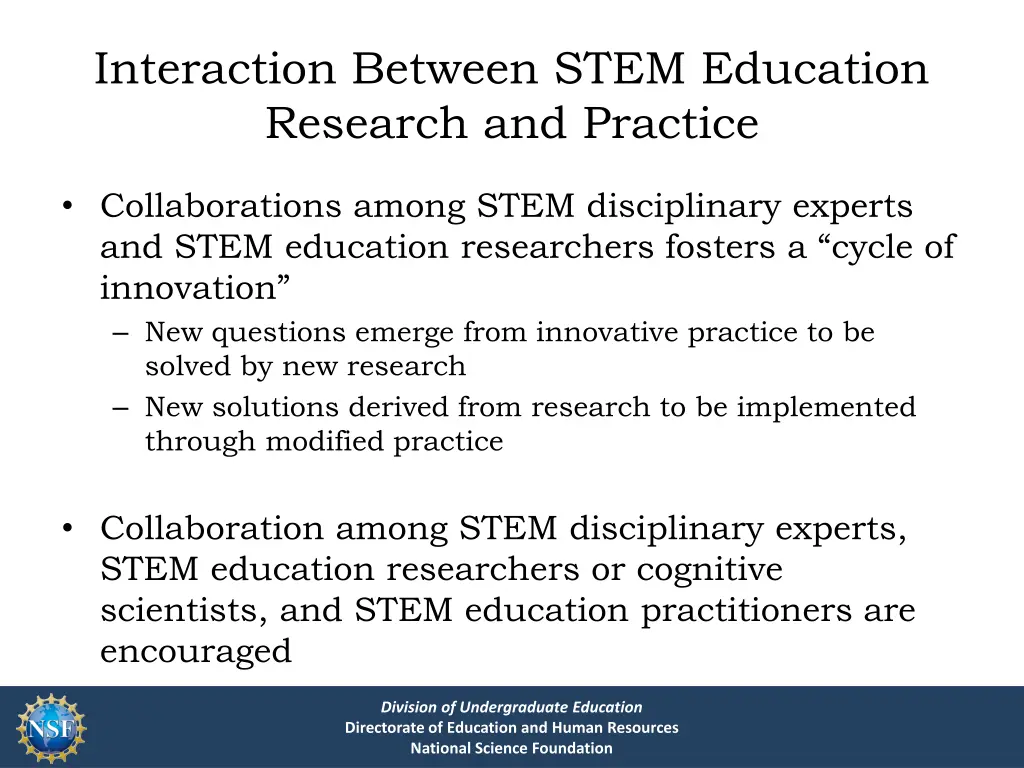 Interaction Between STEM Education Research and Practice

• Collaborations among STEM disciplinary experts and STEM education researchers fosters a “cycle of innovation”
– New questions emerge from innovative practice to be solved by new research
– New solutions derived from research to be implemented through modified practice

• Collaboration among STEM disciplinary experts, STEM education researchers or cognitive scientists, and STEM education practitioners are encouraged

NSF

Division of Undergraduate Education
Directorate of Education and Human Resources
National Science Foundation